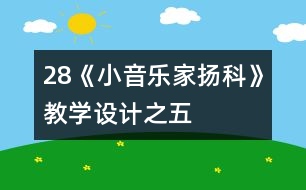 28《小音乐家扬科》教学设计之五